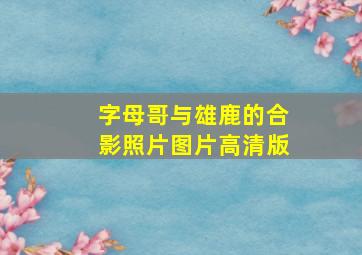 字母哥与雄鹿的合影照片图片高清版